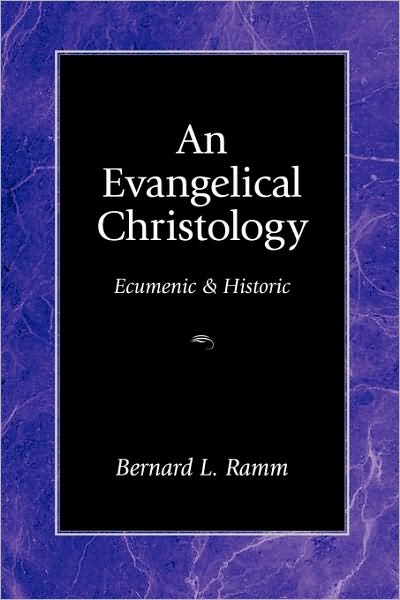 An Evangelical Christology

Ecumenic & Historic

Bernard L. Ramm